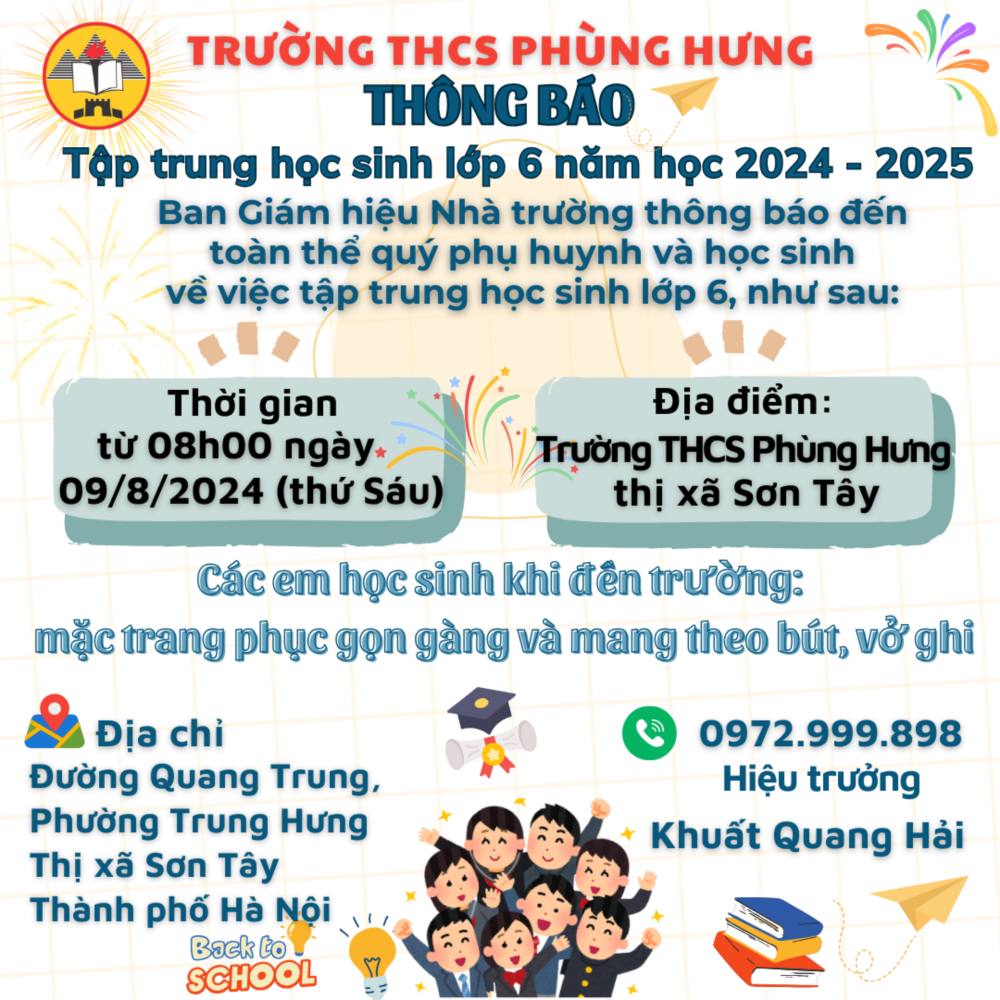 TRƯỜNG THCS PHÙNG HƯNG

THÔNG BÁO

Tập trung học sinh lớp 6 năm học 2024 - 2025

Ban Giám hiệu Nhà trường thông báo đến toàn thể quý phụ huynh và học sinh về việc tập trung học sinh lớp 6, như sau:

Thời gian
từ 08h00 ngày
09/8/2024 (thứ Sáu)

Địa điểm:
Trường THCS Phùng Hưng
thị xã Sơn Tây

Các em học sinh khi đến trường:
mặc trang phục gọn gàng và mang theo bút, vở ghi

Địa chỉ
Đường Quang Trung,
Phường Trung Hưng
Thị xã Sơn Tây
Thành phố Hà Nội

0972.999.898
Hiệu trưởng
Khuất Quang Hải

Back to
SCHOOL